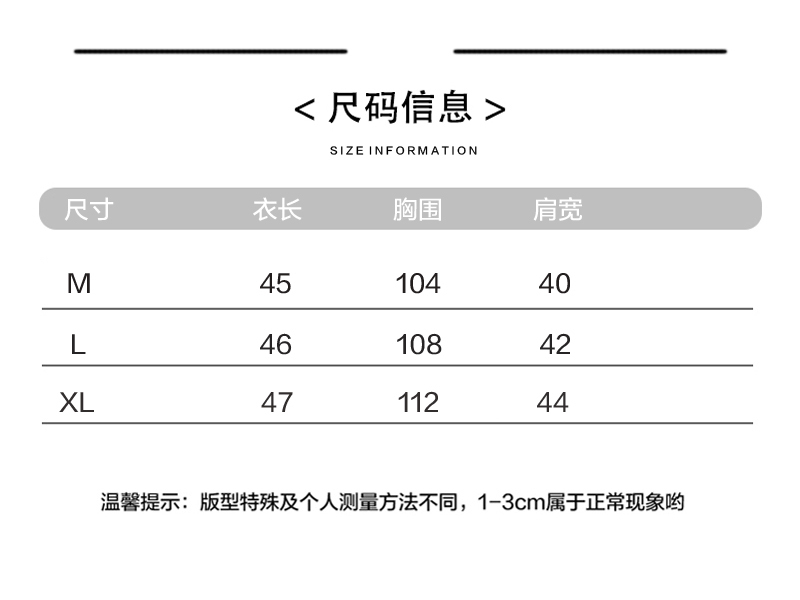 < 尺码信息 >

SIZE INFORMATION

| 尺寸 | 衣长 | 胸围 | 肩宽 |
|---|---|---|---|
| M | 45 | 104 | 40 |
| L | 46 | 108 | 42 |
| XL | 47 | 112 | 44 |

温馨提示：版型特殊及个人测量方法不同，1-3cm属于正常现象哟